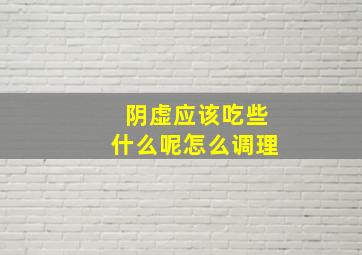 阴虚应该吃些
什么呢怎么调理